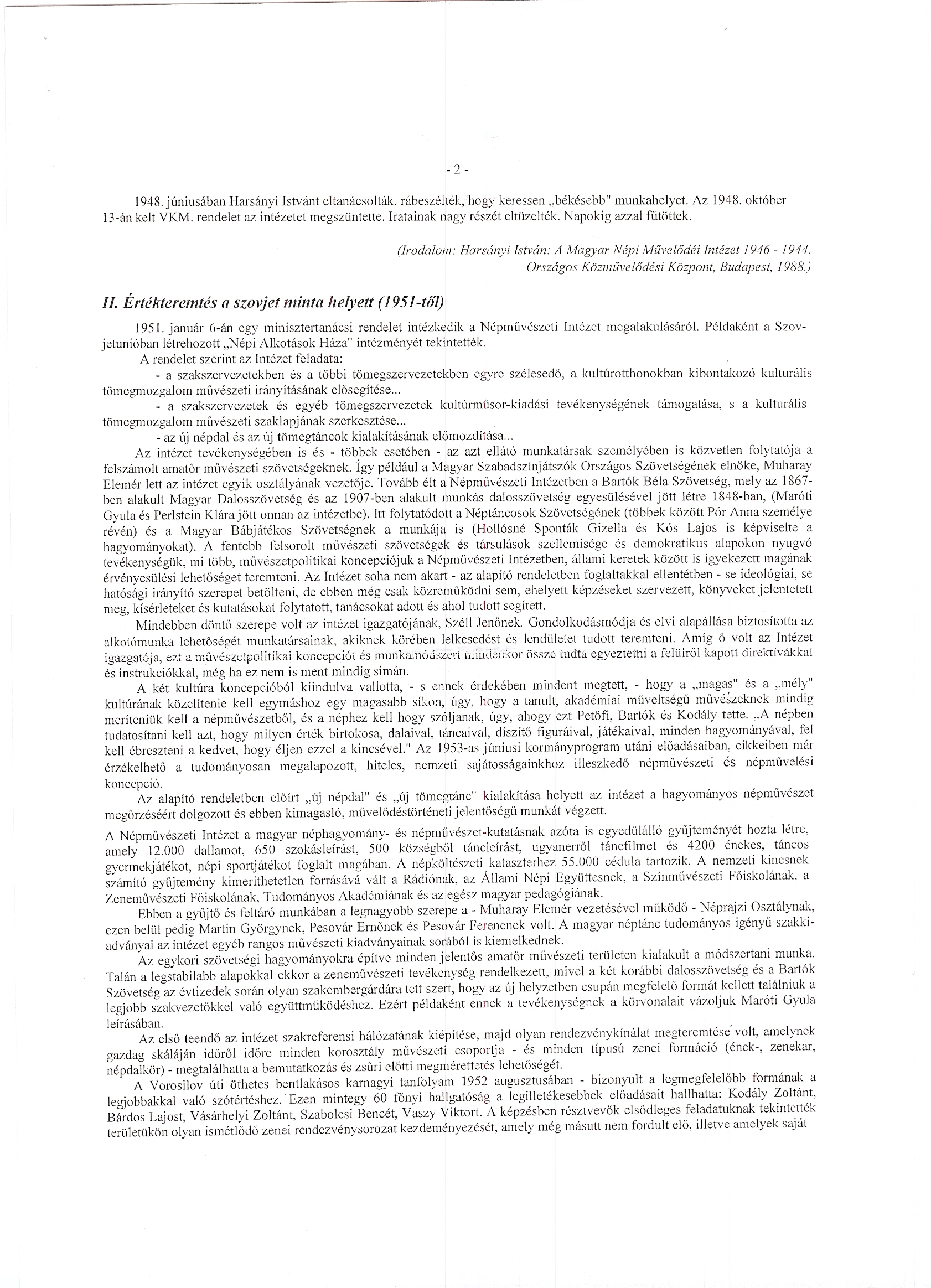 - 2 -

1948. júniusában Harsányi Istvánt eltanácsolták. rábeszélték, hogy keressen „békésebb" munkahelyet. Az 1948. október 13-án kelt VKM. rendelet az intézetet megszüntette. Iratainak nagy részét eltüzelték. Napokig azzal fűtöttek.

(Irodalom: Harsányi István: A Magyar Népi Művelődéi Intézet 1946 - 1944. Országos Közművelődési Központ, Budapest, 1988.)

II. Értékteremtés a szovjet minta helyett (1951-től)

1951. január 6-án egy minisztertanácsi rendelet intézkedik a Népművészeti Intézet megalakulásáról. Példaként a Szovjetunióban létrehozott „Népi Alkotások Háza" intézményét tekintették.

A rendelet szerint az Intézet feladata:

- a szakszervezetekben és a többi tömegszervezetekben egyre szélesedő, a kultúrotthonokban kibontakozó kulturális tömegmozgalom művészeti irányításának elősegítése...

- a szakszervezetek és egyéb tömegszervezetek kultúrműsor-kiadási tevékenységének támogatása, s a kulturális tömegmozgalom művészeti szaklapjának szerkesztése...

- az új népdal és az új tömegtáncok kialakításának előmozdítása...

Az intézet tevékenységében is és - többek esetében - az azt ellátó munkatársak személyében is közvetlen folytatója a felszámolt amatőr művészeti szövetségeknek. Így például a Magyar Szabadszínjátszók Országos Szövetségének elnöke, Muharay Elemér lett az intézet egyik osztályának vezetője. Tovább élt a Népművészeti Intézetben a Bartók Béla Szövetség, mely az 1867-ben alakult Magyar Dalosszövetség és az 1907-ben alakult munkás dalosszövetség egyesülésével jött létre 1848-ban, (Maróti Gyula és Perlstein Klára jött onnan az intézetbe). Itt folytatódott a Néptáncosok Szövetségének (többek között Pór Anna személye révén) és a Magyar Bábjátékos Szövetségnek a munkája is (Hollósné Sponták Gizella és Kós Lajos is képviselte a hagyományokat). A fentebb felsorolt művészeti szövetségek és társulások szellemisége és demokratikus alapokon nyugvó tevékenységük, mi több, művészetpolitikai koncepciójuk a Népművészeti Intézetben, állami keretek között is igyekezett magának érvényesülési lehetőséget teremteni. Az Intézet soha nem akart - az alapító rendeletben foglaltakkal ellentétben - se ideológiai, se hatósági irányító szerepet betölteni, de ebben még csak közreműködni sem, ehelyett képzéseket szervezett, könyveket jelentetett meg, kísérleteket és kutatásokat folytatott, tanácsokat adott és ahol tudott segített.

Mindebben döntő szerepe volt az intézet igazgatójának, Széll Jenőnek. Gondolkodásmódja és elvi alapállása biztosította az alkotómunka lehetőségét munkatársainak, akiknek körében lelkesedést és lendületet tudott teremteni. Amíg ő volt az Intézet igazgatója, ezt a művészetpolitikai koncepciót és munkamódszert mindenkor össze tudta egyeztetni a felülről kapott direktívákkal és instrukciókkal, még ha ez nem is ment mindig simán.

A két kultúra koncepcióból kiindulva vallotta, - s ennek érdekében mindent megtett, - hogy a „magas" és a „mély" kultúrának közelítenie kell egymáshoz egy magasabb síkon, úgy, hogy a tanult, akadémiai műveltségű művészeknek mindig meríteniük kell a népművészetből, és a néphez kell hogy szóljanak, úgy, ahogy ezt Petőfi, Bartók és Kodály tette. „A népben tudatosítani kell azt, hogy milyen érték birtokosa, dalaival, táncaival, díszítő figuráival, játékaival, minden hagyományával, fel kell ébreszteni a kedvet, hogy éljen ezzel a kincsével." Az 1953-as júniusi kormányprogram utáni előadásaiban, cikkeiben már érzékelhető a tudományosan megalapozott, hiteles, nemzeti sajátosságainkhoz illeszkedő népművészeti és népművelési koncepció.

Az alapító rendeletben előírt „új népdal" és „új tömegtánc" kialakítása helyett az intézet a hagyományos népművészet megőrzéséért dolgozott és ebben kimagasló, művelődéstörténeti jelentőségű munkát végzett.

A Népművészeti Intézet a magyar néphagyomány- és népművészet-kutatásnak azóta is egyedülálló gyűjteményét hozta létre, amely 12.000 dallamot, 650 szokásleírást, 500 községből táncleírást, ugyanerről táncfilmet és 4200 énekes, táncos gyermekjátékot, népi sportjátékot foglalt magában. A népköltészeti kataszterhez 55.000 cédula tartozik. A nemzeti kincsnek számító gyűjtemény kimeríthetetlen forrásává vált a Rádiónak, az Állami Népi Együttesnek, a Színművészeti Főiskolának, a Zeneművészeti Főiskolának, Tudományos Akadémiának és az egész magyar pedagógiának.

Ebben a gyűjtő és feltáró munkában a legnagyobb szerepe a - Muharay Elemér vezetésével működő - Néprajzi Osztálynak, ezen belül pedig Martin Györgynek, Pesovár Ernőnek és Pesovár Ferencnek volt. A magyar néptánc tudományos igényű szakkiadványai az intézet egyéb rangos művészeti kiadványainak sorából is kiemelkednek.

Az egykori szövetségi hagyományokra építve minden jelentős amatőr művészeti területen kialakult a módszertani munka. Talán a legstabilabb alapokkal ekkor a zeneművészeti tevékenység rendelkezett, mivel a két korábbi dalosszövetség és a Bartók Szövetség az évtizedek során olyan szakembergárdára tett szert, hogy az új helyzetben csupán megfelelő formát kellett találniuk a legjobb szakvezetőkkel való együttműködéshez. Ezért példaként ennek a tevékenységnek a körvonalait vázoljuk Maróti Gyula leírásában.

Az első teendő az intézet szakreferensi hálózatának kiépítése, majd olyan rendezvénykínálat megteremtése volt, amelynek gazdag skáláján időről időre minden korosztály művészeti csoportja - és minden típusú zenei formáció (ének-, zenekar, népdalkör) - megtalálhatta a bemutatkozás és zsűri előtti megmérettetés lehetőségét.

A Vorosilov úti öthetes bentlakásos karnagyi tanfolyam 1952 augusztusában - bizonyult a legmegfelelőbb formának a legjobbakkal való szótértéshez. Ezen mintegy 60 főnyi hallgatóság a legilletékesebbek előadásait hallhatta: Kodály Zoltánt, Bárdos Lajost, Vásárhelyi Zoltánt, Szabolcsi Bencét, Vaszy Viktort. A képzésben résztvevők elsődleges feladatuknak tekintették területükön olyan ismétlődő zenei rendezvénysorozat kezdeményezését, amely még másutt nem fordult elő, illetve amelyek saját